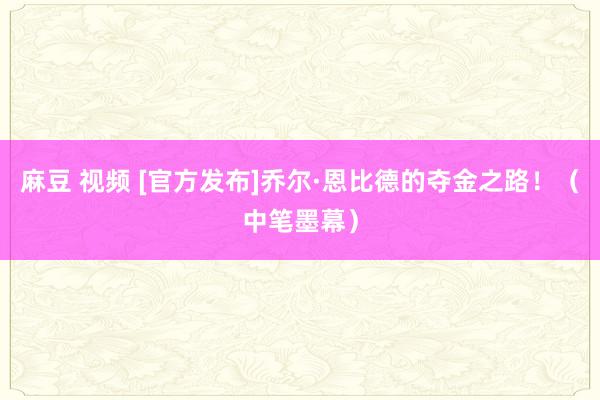 麻豆 视频 [官方发布]乔尔·恩比德的夺金之路！（中笔墨幕）